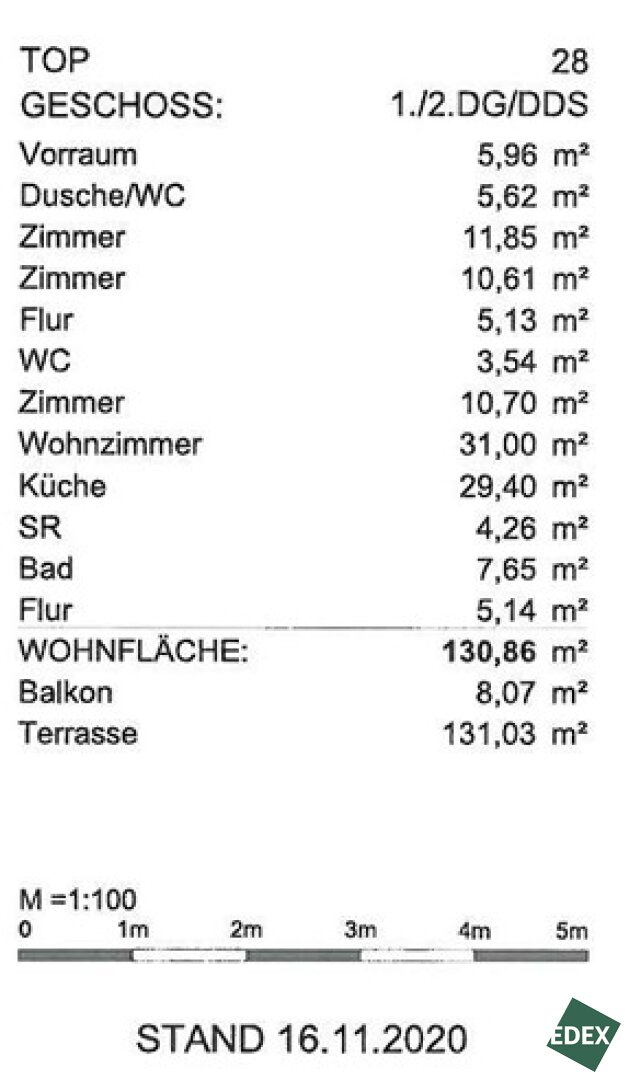 TOP 28
GESCHOSS: 1./2.DG/DDS

Vorraum 5,96 m²
Dusche/WC 5,62 m²
Zimmer 11,85 m²
Zimmer 10,61 m²
Flur 5,13 m²
WC 3,54 m²
Zimmer 10,70 m²
Wohnzimmer 31,00 m²
Küche 29,40 m²
SR 4,26 m²
Bad 7,65 m²
Flur 5,14 m²
WOHNFLÄCHE: 130,86 m²
Balkon 8,07 m²
Terrasse 131,03 m²

M =1:100
0 1m 2m 3m 4m 5m

STAND 16.11.2020

EDEX